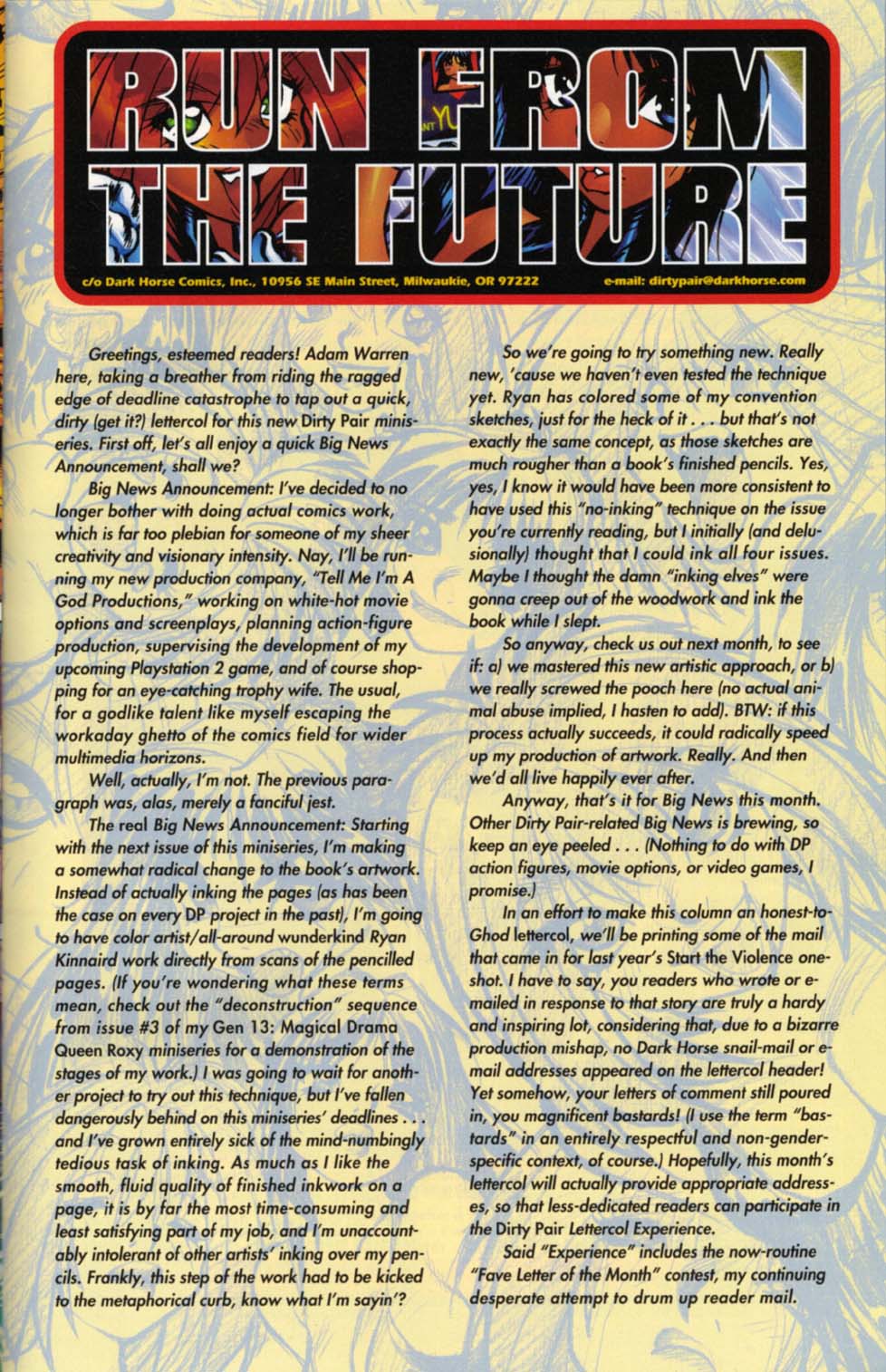 RUN FROM THE FUTURE

c/o Dark Horse Comics, Inc., 10956 SE Main Street, Milwaukie, OR 97222 e-mail: dirtypair@darkhorse.com

Greetings, esteemed readers! Adam Warren here, taking a breather from riding the ragged edge of deadline catastrophe to tap out a quick, dirty (get it?) lettercol for this new Dirty Pair miniseries. First off, let's all enjoy a quick Big News Announcement, shall we?

Big News Announcement: I've decided to no longer bother with doing actual comics work, which is far too plebian for someone of my sheer creativity and visionary intensity. Nay, I'll be running my new production company, "Tell Me I'm A God Productions," working on white-hot movie options and screenplays, planning action-figure production, supervising the development of my upcoming Playstation 2 game, and of course shopping for an eye-catching trophy wife. The usual, for a godlike talent like myself escaping the workaday ghetto of the comics field for wider multimedia horizons.

Well, actually, I'm not. The previous paragraph was, alas, merely a fanciful jest.

The real Big News Announcement: Starting with the next issue of this miniseries, I'm making a somewhat radical change to the book's artwork. Instead of actually inking the pages (as has been the case on every DP project in the past), I'm going to have color artist/all-around wunderkind Ryan Kinnaird work directly from scans of the pencilled pages. (If you're wondering what these terms mean, check out the "deconstruction" sequence from issue #3 of my Gen 13: Magical Drama Queen Roxy miniseries for a demonstration of the stages of my work.) I was going to wait for another project to try out this technique, but I've fallen dangerously behind on this miniseries' deadlines . . . and I've grown entirely sick of the mind-numbingly tedious task of inking. As much as I like the smooth, fluid quality of finished inkwork on a page, it is by far the most time-consuming and least satisfying part of my job, and I'm unaccountably intolerant of other artists' inking over my pencils. Frankly, this step of the work had to be kicked to the metaphorical curb, know what I'm sayin'?

So we're going to try something new. Really new, 'cause we haven't even tested the technique yet. Ryan has colored some of my convention sketches, just for the heck of it . . . but that's not exactly the same concept, as those sketches are much rougher than a book's finished pencils. Yes, yes, I know it would have been more consistent to have used this "no-inking" technique on the issue you're currently reading, but I initially (and delusionally) thought that I could ink all four issues. Maybe I thought the damn "inking elves" were gonna creep out of the woodwork and ink the book while I slept.

So anyway, check us out next month, to see if: a) we mastered this new artistic approach, or b) we really screwed the pooch here (no actual animal abuse implied, I hasten to add). BTW: if this process actually succeeds, it could radically speed up my production of artwork. Really. And then we'd all live happily ever after.

Anyway, that's it for Big News this month. Other Dirty Pair-related Big News is brewing, so keep an eye peeled . . . (Nothing to do with DP action figures, movie options, or video games, I promise.)

In an effort to make this column an honest-to-Ghod lettercol, we'll be printing some of the mail that came in for last year's Start the Violence one-shot. I have to say, you readers who wrote or e-mailed in response to that story are truly a hardy and inspiring lot, considering that, due to a bizarre production mishap, no Dark Horse snail-mail or e-mail addresses appeared on the lettercol header! Yet somehow, your letters of comment still poured in, you magnificent bastards! (I use the term "bastards" in an entirely respectful and non-gender-specific context, of course.) Hopefully, this month's lettercol will actually provide appropriate addresses, so that less-dedicated readers can participate in the Dirty Pair Lettercol Experience.

Said "Experience" includes the now-routine "Fave Letter of the Month" contest, my continuing desperate attempt to drum up reader mail.